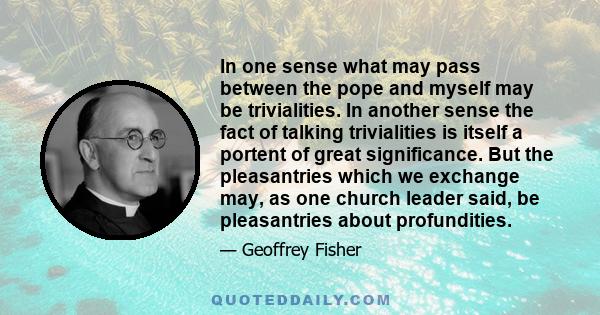 In one sense what may pass between the pope and myself may be trivialities. In another sense the fact of talking trivialities is itself a portent of great significance. But the pleasantries which we exchange may, as one church leader said, be pleasantries about profundities.

— Geoffrey Fisher

QUOTEDDAILY.COM